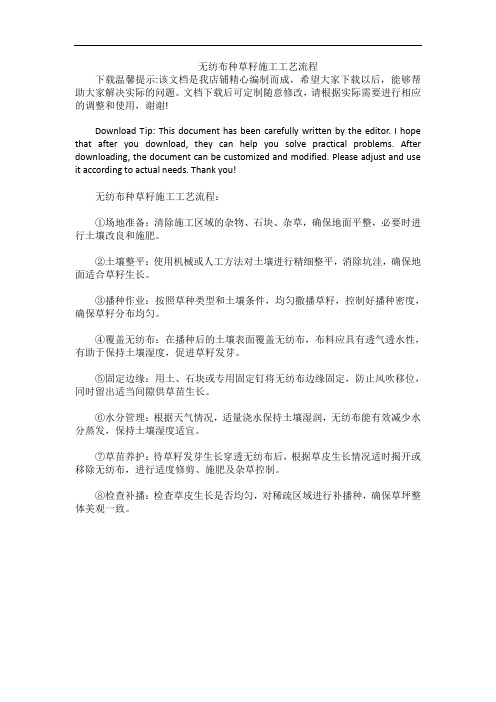 无纺布种草籽施工工艺流程

下载温馨提示:该文档是我店铺精心编制而成，希望大家下载以后，能够帮助大家解决实际的问题。文档下载后可定制随意修改，请根据实际需要进行相应的调整和使用，谢谢!

Download Tip: This document has been carefully written by the editor. I hope that after you download, they can help you solve practical problems. After downloading, the document can be customized and modified. Please adjust and use it according to actual needs. Thank you!

无纺布种草籽施工工艺流程：

①场地准备：清除施工区域的杂物、石块、杂草，确保地面平整，必要时进行土壤改良和施肥。

②土壤整平：使用机械或人工方法对土壤进行精细整平，消除坑洼，确保地面适合草籽生长。

③播种作业：按照草种类型和土壤条件，均匀撒播草籽，控制好播种密度，确保草籽分布均匀。

④覆盖无纺布：在播种后的土壤表面覆盖无纺布，布料应具有透气透水性，有助于保持土壤湿度，促进草籽发芽。

⑤固定边缘：用土、石块或专用固定钉将无纺布边缘固定，防止风吹移位，同时留出适当间隙供草苗生长。

⑥水分管理：根据天气情况，适量浇水保持土壤湿润，无纺布能有效减少水分蒸发，保持土壤湿度适宜。

⑦草苗养护：待草籽发芽生长穿透无纺布后，根据草皮生长情况适时揭开或移除无纺布，进行适度修剪、施肥及杂草控制。

⑧检查补播：检查草皮生长是否均匀，对稀疏区域进行补播种，确保草坪整体美观一致。